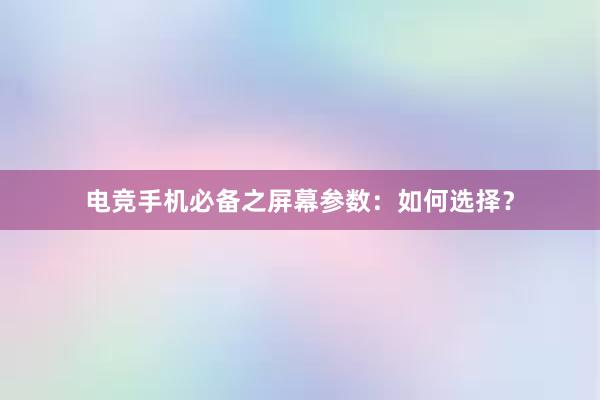 电竞手机必备之屏幕参数：如何选择？